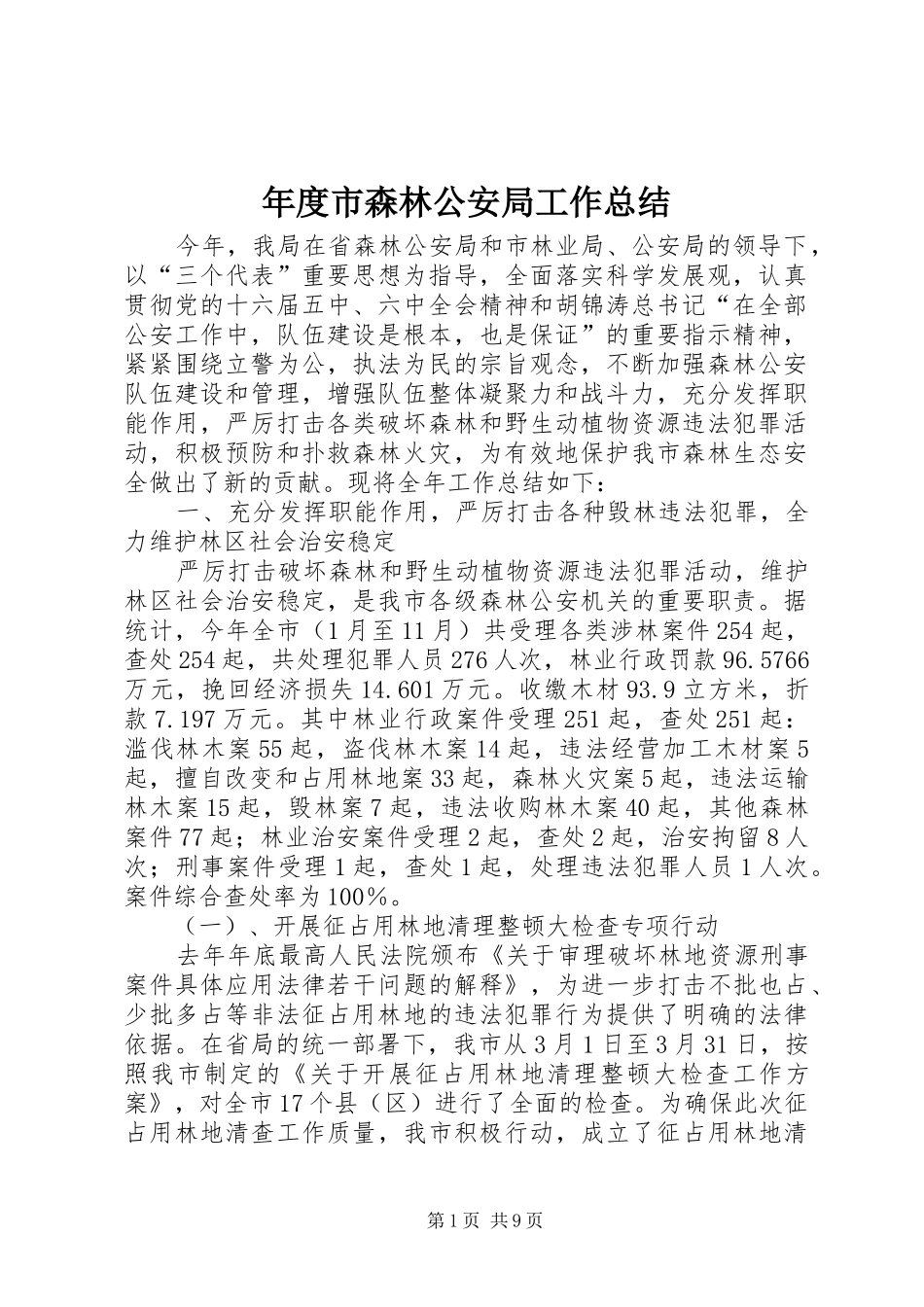 年度市森林公安局工作总结

今年，我局在省森林公安局和市林业局、公安局的领导下，以“三个代表”重要思想为指导，全面落实科学发展观，认真贯彻党的十六届五中、六中全会精神和胡锦涛总书记“在全部公安工作中，队伍建设是根本，也是保证”的重要指示精神，紧紧围绕立警为公，执法为民的宗旨观念，不断加强森林公安队伍建设和管理，增强队伍整体凝聚力和战斗力，充分发挥职能作用，严厉打击各类破坏森林和野生动植物资源违法犯罪活动，积极预防和扑救森林火灾，为有效地保护我市森林生态安全做出了新的贡献。现将全年工作总结如下：

一、充分发挥职能作用，严厉打击各种毁林违法犯罪，全力维护林区社会治安稳定

严厉打击破坏森林和野生动植物资源违法犯罪活动，维护林区社会治安稳定，是我市各级森林公安机关的重要职责。据统计，今年全市（1月至11月）共受理各类涉林案件254起，查处254起，共处理犯罪人员276人次，林业行政罚款96.5766万元，挽回经济损失14.601万元。收缴木材93.9立方米，折款7.197万元。其中林业行政案件受理251起，查处251起：滥伐林木案55起，盗伐林木案14起，违法经营加工木材案5起，擅自改变和占用林地案33起，森林火灾案5起，违法运输林木案15起，毁林案7起，违法收购林木案40起，其他森林案件77起；林业治安案件受理2起，查处2起，治安拘留8人次；刑事案件受理1起，查处1起，处理违法犯罪人员1人次。案件综合查处率为100%。

（一）、开展征占用林地清理整顿大检查专项行动

去年年底最高人民法院颁布《关于审理破坏林地资源刑事案件具体应用法律若干问题的解释》，为进一步打击不批也占、少批多占等非法征占用林地的违法犯罪行为提供了明确的法律依据。在省局的统一部署下，我市从3月1日至3月31日，按照我市制定的《关于开展征占用林地清理整顿大检查工作方案》，对全市17个县（区）进行了全面的检查。为确保此次征占用林地清查工作质量，我市积极行动，成立了征占用林地清

第1页 共9页